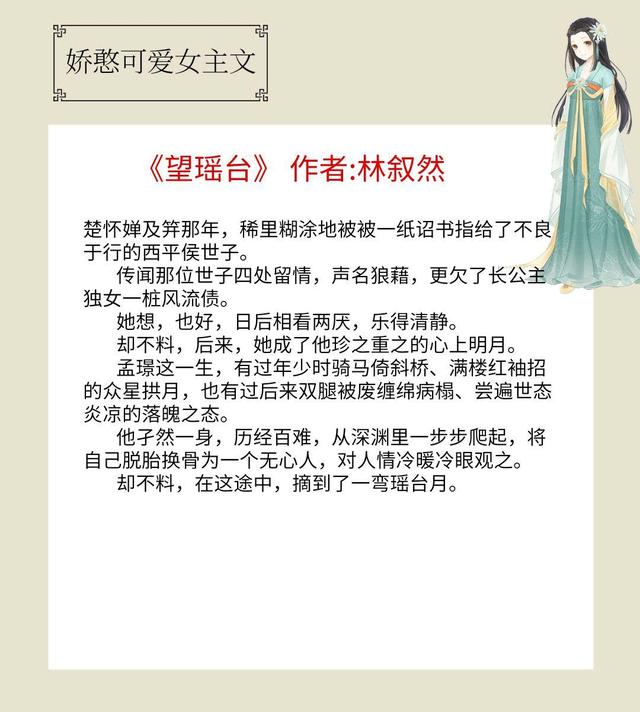 娇憨可爱女主文

《望瑶台》 作者:林叙然

楚怀婵及笄那年，稀里糊涂地被被一纸诏书指给了不良于行的西平侯世子。

传闻那位世子四处留情，声名狼藉，更欠了长公主独女一桩风流债。

她想，也好，日后相看两厌，乐得清静。

却不料，后来，她成了他珍之重之的心上明月。

孟璟这一生，有过年少时骑马倚斜桥、满楼红袖招的众星拱月，也有过后来双腿被废缠绵病榻、尝遍世态炎凉的落魄之态。

他孑然一身，历经百难，从深渊里一步步爬起，将自己脱胎换骨为一个无心人，对人情冷暖冷眼观之。

却不料，在这途中，摘到了一弯瑶台月。